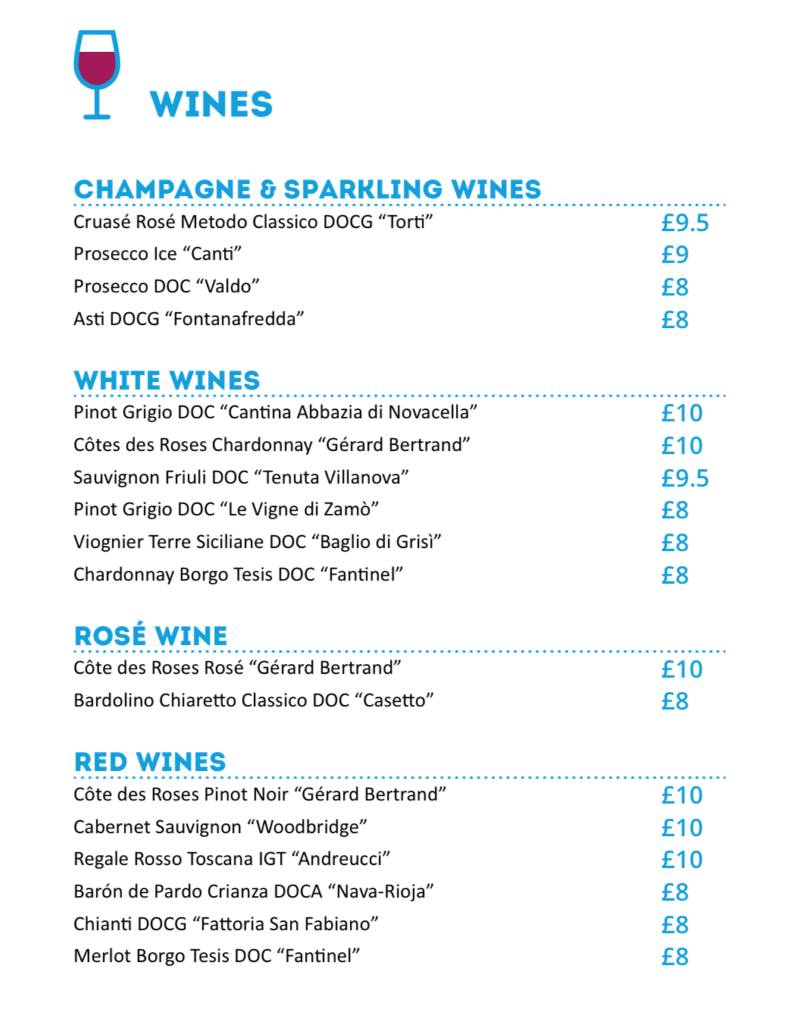 WINES

CHAMPAGNE & SPARKLING WINES

Cruasé Rosé Metodo Classico DOCG “Torti” £9.5

Prosecco Ice “Canti” £9

Prosecco DOC “Valdo” £8

Asti DOCG “Fontanafredda” £8

WHITE WINES

Pinot Grigio DOC “Cantina Abbazia di Novacella” £10

Côtes des Roses Chardonnay “Gérard Bertrand” £10

Sauvignon Friuli DOC “Tenuta Villanova” £9.5

Pinot Grigio DOC “Le Vigne di Zamò” £8

Viognier Terre Siciliane DOC “Baglio di Grisì” £8

Chardonnay Borgo Tesis DOC “Fantinel” £8

ROSÉ WINE

Côte des Roses Rosé “Gérard Bertrand” £10

Bardolino Chiaretto Classico DOC “Casetto” £8

RED WINES

Côte des Roses Pinot Noir “Gérard Bertrand” £10

Cabernet Sauvignon “Woodbridge” £10

Regale Rosso Toscana IGT “Andreucci” £10

Barón de Pardo Crianza DOCA “Nava-Rioja” £8

Chianti DOCG “Fattoria San Fabiano” £8

Merlot Borgo Tesis DOC “Fantinel” £8